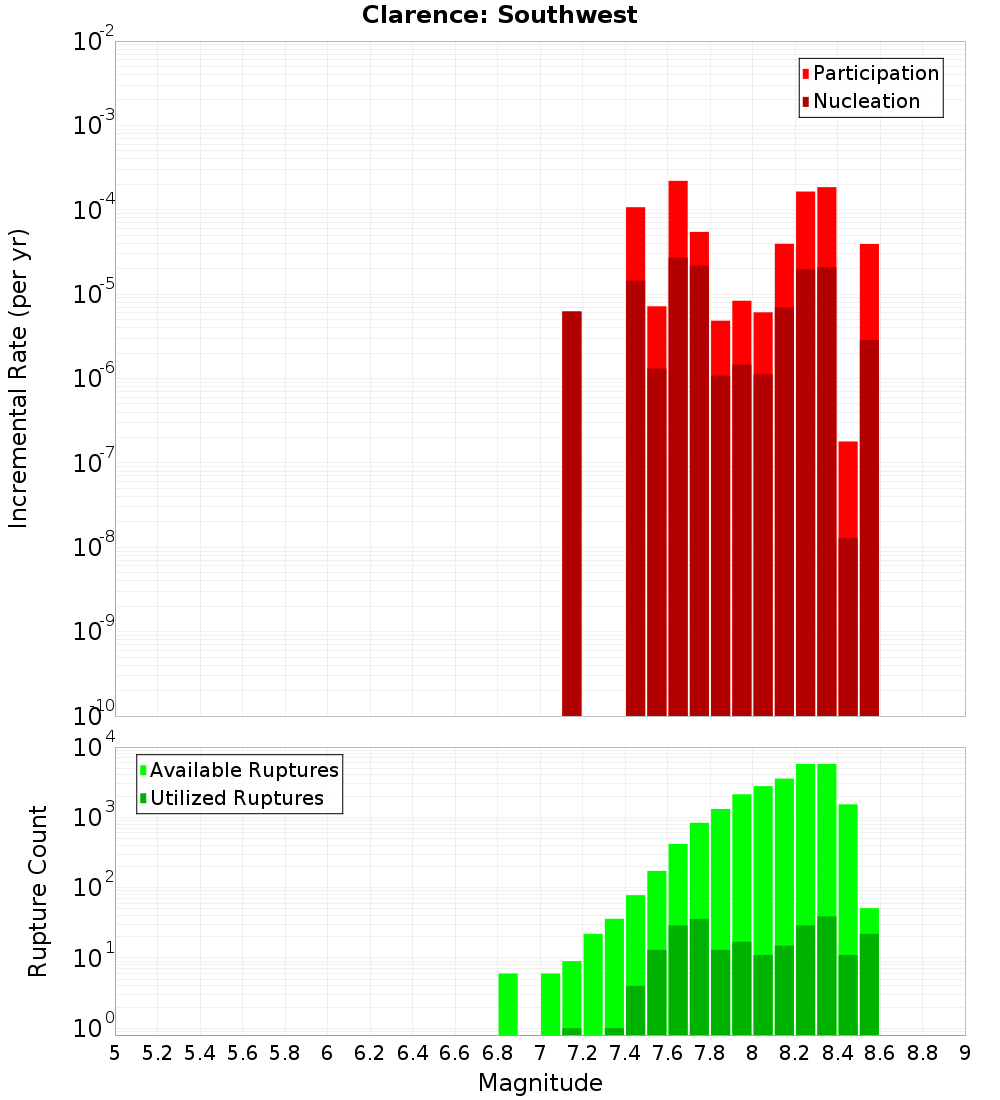 Clarence: Southwest

Participation
Nucleation

Incremental Rate (per yr)

$10^{-2}$
$10^{-3}$
$10^{-4}$
$10^{-5}$
$10^{-6}$
$10^{-7}$
$10^{-8}$
$10^{-9}$
$10^{-10}$

Available Ruptures
Utilized Ruptures

Rupture Count

$10^{4}$
$10^{3}$
$10^{2}$
$10^{1}$
$10^{0}$

5 5.2 5.4 5.6 5.8 6 6.2 6.4 6.6 6.8 7 7.2 7.4 7.6 7.8 8 8.2 8.4 8.6 8.8 9

Magnitude